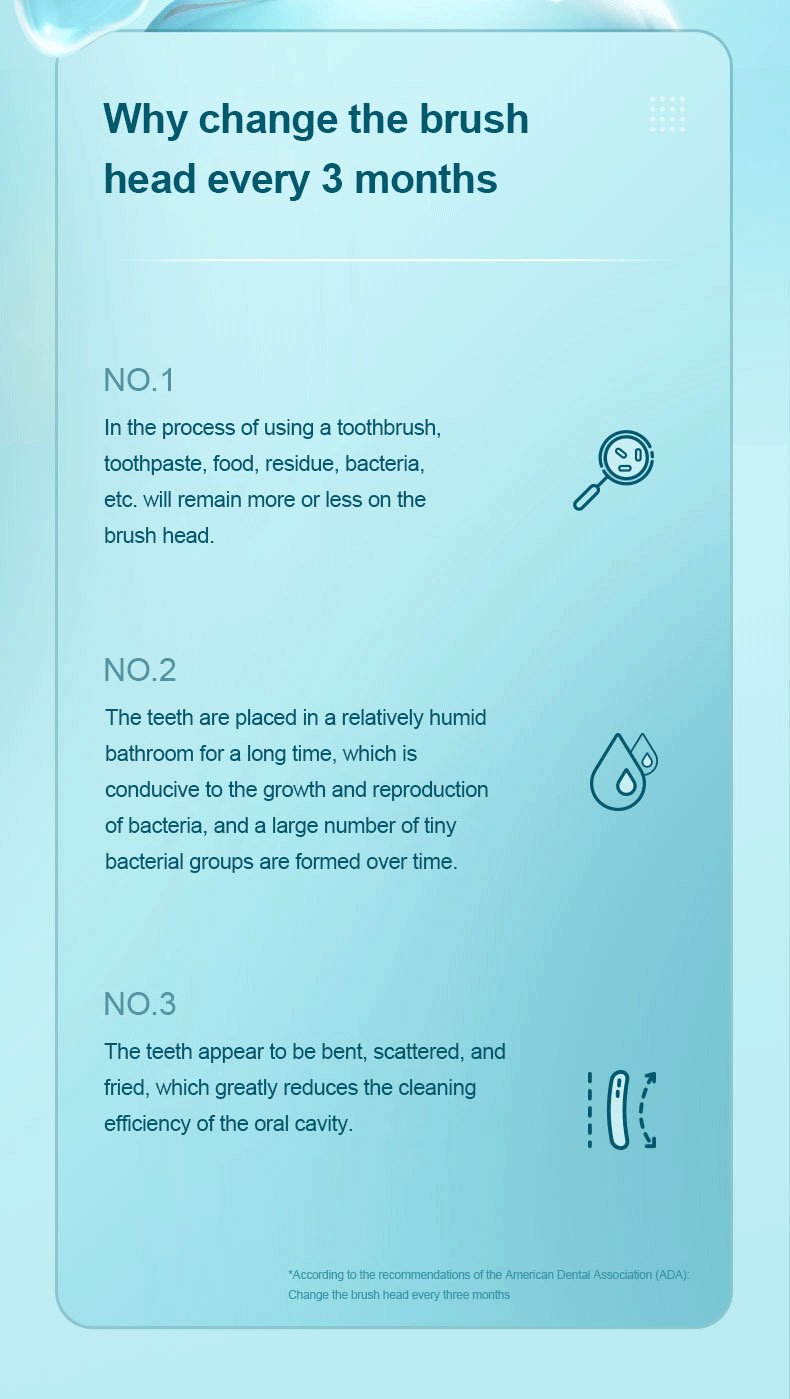 Why change the brush head every 3 months

NO.1

In the process of using a toothbrush, toothpaste, food, residue, bacteria, etc. will remain more or less on the brush head.

NO.2

The teeth are placed in a relatively humid bathroom for a long time, which is conducive to the growth and reproduction of bacteria, and a large number of tiny bacterial groups are formed over time.

NO.3

The teeth appear to be bent, scattered, and fried, which greatly reduces the cleaning efficiency of the oral cavity.

*According to the recommendations of the American Dental Association (ADA): Change the brush head every three months